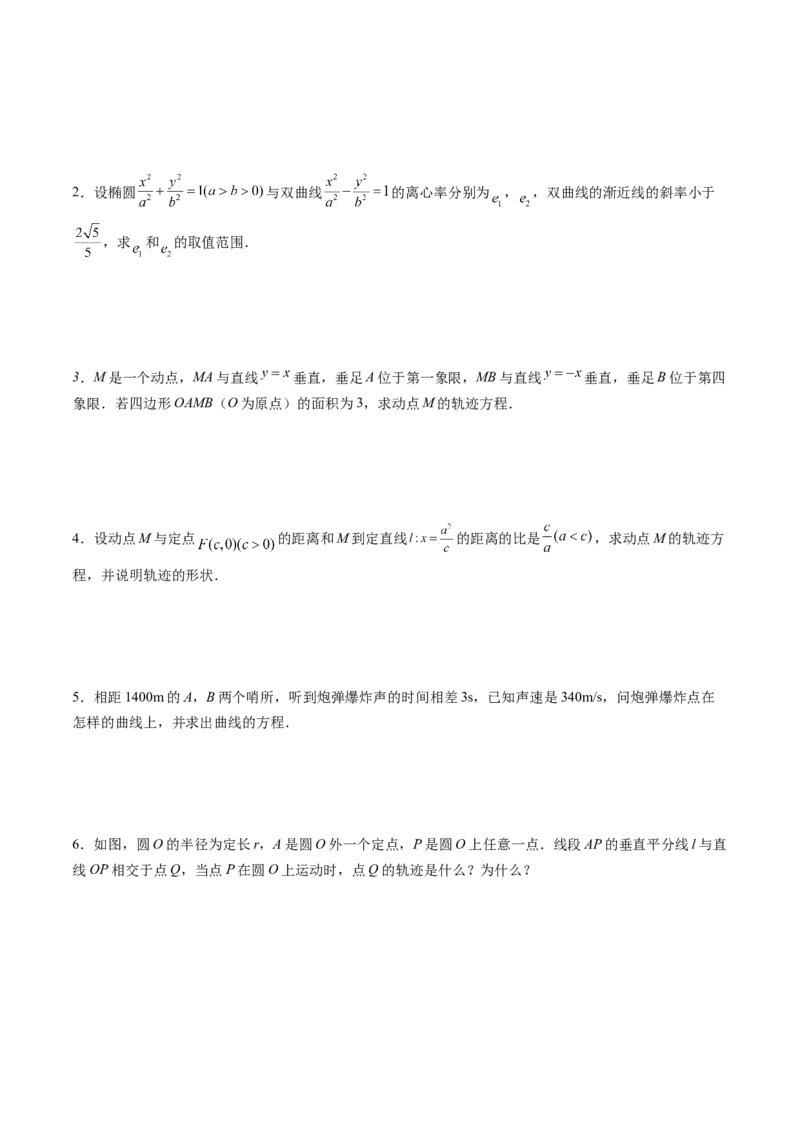 2．设椭圆$\frac{x^2}{a^2}+\frac{y^2}{b^2}=1(a>b>0)$与双曲线$\frac{x^2}{a^2}-\frac{y^2}{b^2}=1$的离心率分别为$e_1$，$e_2$，双曲线的渐近线的斜率小于$\frac{2\sqrt{5}}{5}$，求$e_1$和$e_2$的取值范围.

3．M是一个动点，MA与直线$y=x$垂直，垂足A位于第一象限，MB与直线$y=-x$垂直，垂足B位于第四象限．若四边形OAMB（O为原点）的面积为3，求动点M的轨迹方程.

4．设动点M与定点$F(c,0)(c>0)$的距离和M到定直线$l:x=\frac{a^2}{c}$的距离的比是$\frac{c}{a}(a<c)$，求动点M的轨迹方程，并说明轨迹的形状.

5．相距1400m的A，B两个哨所，听到炮弹爆炸声的时间相差3s，已知声速是340m/s，问炮弹爆炸点在怎样的曲线上，并求出曲线的方程.

6．如图，圆O的半径为定长r，A是圆O外一个定点，P是圆O上任意一点．线段AP的垂直平分线l与直线OP相交于点Q，当点P在圆O上运动时，点Q的轨迹是什么？为什么？